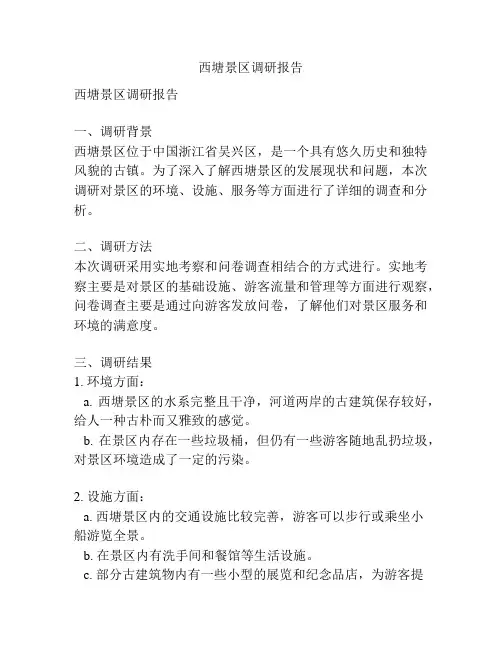 西塘景区调研报告

西塘景区调研报告

一、调研背景
西塘景区位于中国浙江省吴兴区，是一个具有悠久历史和独特风貌的古镇。为了深入了解西塘景区的发展现状和问题，本次调研对景区的环境、设施、服务等方面进行了详细的调查和分析。

二、调研方法
本次调研采用实地考察和问卷调查相结合的方式进行。实地考察主要是对景区的基础设施、游客流量和管理等方面进行观察，问卷调查主要是通过向游客发放问卷，了解他们对景区服务和环境的满意度。

三、调研结果
1. 环境方面：
a. 西塘景区的水系完整且干净，河道两岸的古建筑保存较好，给人一种古朴而又雅致的感觉。
b. 在景区内存在一些垃圾桶，但仍有一些游客随地乱扔垃圾，对景区环境造成了一定的污染。

2. 设施方面：
a. 西塘景区内的交通设施比较完善，游客可以步行或乘坐小船游览全景。
b. 在景区内有洗手间和餐馆等生活设施。
c. 部分古建筑物内有一些小型的展览和纪念品店，为游客提